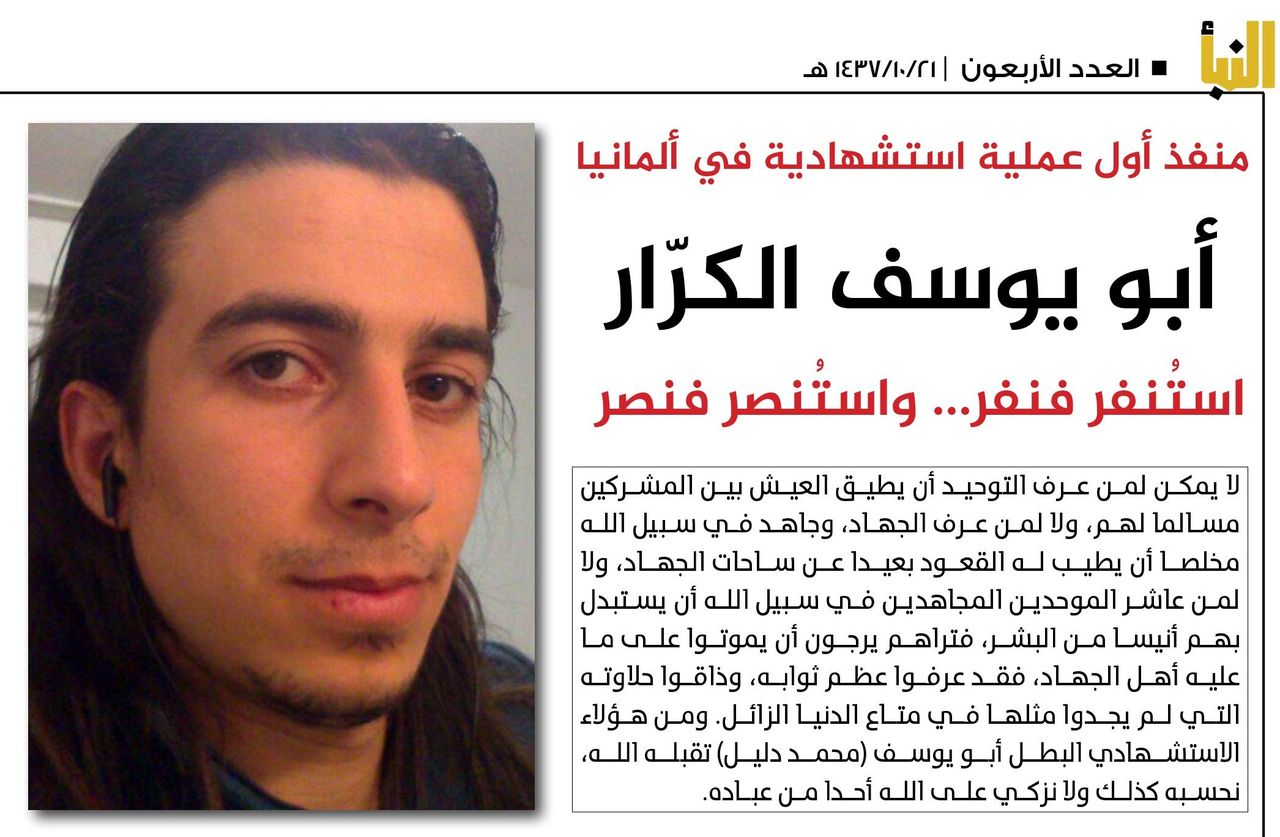 النبأ

العدد الأربعون | ١٤٣٧/١٠/٢١ هـ

منفذ أول عملية استشهادية في ألمانيا

أبو يوسف الكرّار

استُنفر فنفر... واستُنصر فنصر

لا يمكن لمن عرف التوحيد أن يطيق العيش بين المشركين مسالما لهم، ولا لمن عرف الجهاد، وجاهد في سبيل الله مخلصا أن يطيب له القعود بعيدا عن ساحات الجهاد، ولا لمن عاشر الموحدين المجاهدين في سبيل الله أن يستبدل بهم أنيسا من البشر، فتراهم يرجون أن يموتوا على ما عليه أهل الجهاد، فقد عرفوا عظم ثوابه، وذاقوا حلاوته التي لم يجدوا مثلها في متاع الدنيا الزائل. ومن هؤلاء الاستشهادي البطل أبو يوسف (محمد دليل) تقبله الله، نحسبه كذلك ولا نزكي على الله أحدا من عباده.